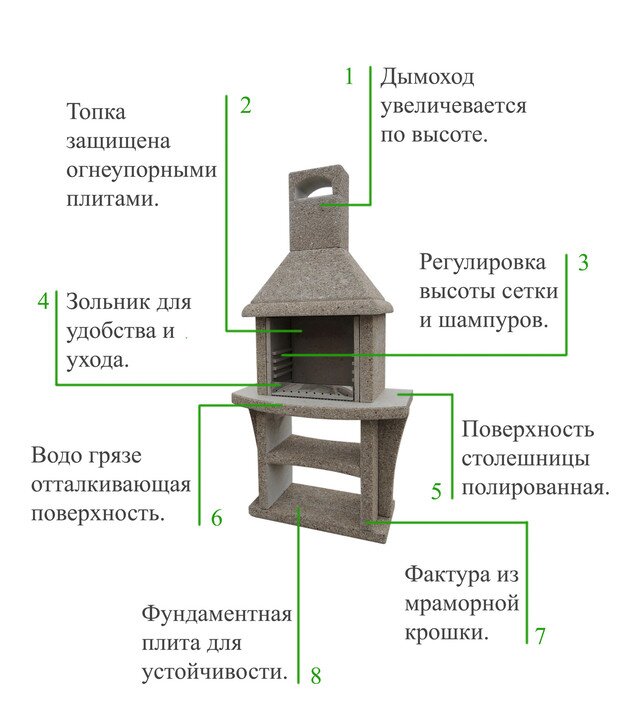 1 Дымоход увеличевается по высоте.

2 Топка защищена огнеупорными плитами.

3 Регулировка высоты сетки и шампуров.

4 Зольник для удобства и ухода.

5 Поверхность столешницы полированная.

6 Водо грязе отталкивающая поверхность.

7 Фактура из мраморной крошки.

8 Фундаментная плита для устойчивости.